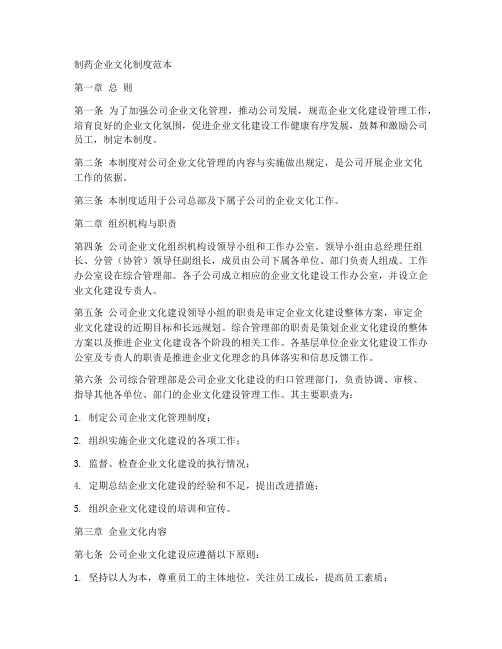 制药企业文化制度范本

第一章 总 则

第一条 为了加强公司企业文化管理，推动公司发展，规范企业文化建设管理工作，培育良好的企业文化氛围，促进企业文化建设工作健康有序发展，鼓舞和激励公司员工，制定本制度。

第二条 本制度对公司企业文化管理的内容与实施做出规定，是公司开展企业文化工作的依据。

第三条 本制度适用于公司总部及下属子公司的企业文化工作。

第二章 组织机构与职责

第四条 公司企业文化组织机构设领导小组和工作办公室。领导小组由总经理任组长、分管（协管）领导任副组长，成员由公司下属各单位、部门负责人组成。工作办公室设在综合管理部。各子公司成立相应的企业文化建设工作办公室，并设立企业文化建设专责人。

第五条 公司企业文化建设领导小组的职责是审定企业文化建设整体方案，审定企业文化建设的近期目标和长远规划。综合管理部的职责是策划企业文化建设的整体方案以及推进企业文化建设各个阶段的相关工作。各基层单位企业文化建设工作办公室及专责人的职责是推进企业文化理念的具体落实和信息反馈工作。

第六条 公司综合管理部是公司企业文化建设的归口管理部门，负责协调、审核、指导其他各单位、部门的企业文化建设管理工作。其主要职责为：

1. 制定公司企业文化管理制度；

2. 组织实施企业文化建设的各项工作；

3. 监督、检查企业文化建设的执行情况；

4. 定期总结企业文化建设的经验和不足，提出改进措施；

5. 组织企业文化建设的培训和宣传。

第三章 企业文化内容

第七条 公司企业文化建设应遵循以下原则：

1. 坚持以人为本，尊重员工的主体地位，关注员工成长，提高员工素质；